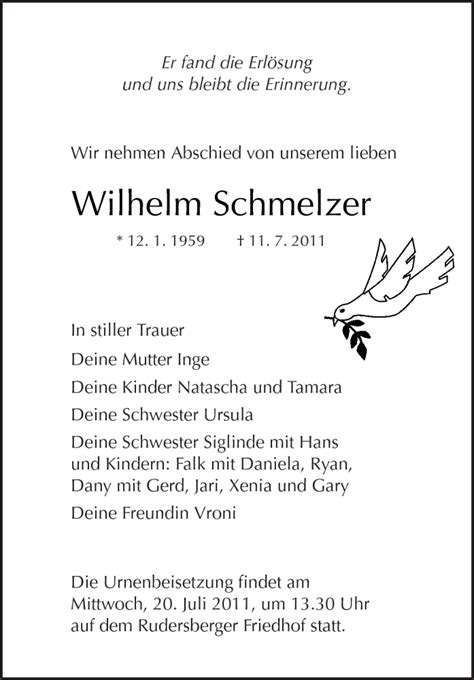 Er fand die Erlösung
und uns bleibt die Erinnerung.

Wir nehmen Abschied von unserem lieben

Wilhelm Schmelzer

* 12. 1. 1959 † 11. 7. 2011

In stiller Trauer

Deine Mutter Inge

Deine Kinder Natascha und Tamara

Deine Schwester Ursula

Deine Schwester Siglinde mit Hans und Kindern: Falk mit Daniela, Ryan, Dany mit Gerd, Jari, Xenia und Gary

Deine Freundin Vroni

Die Urnenbeisetzung findet am Mittwoch, 20. Juli 2011, um 13.30 Uhr auf dem Rudersberger Friedhof statt.